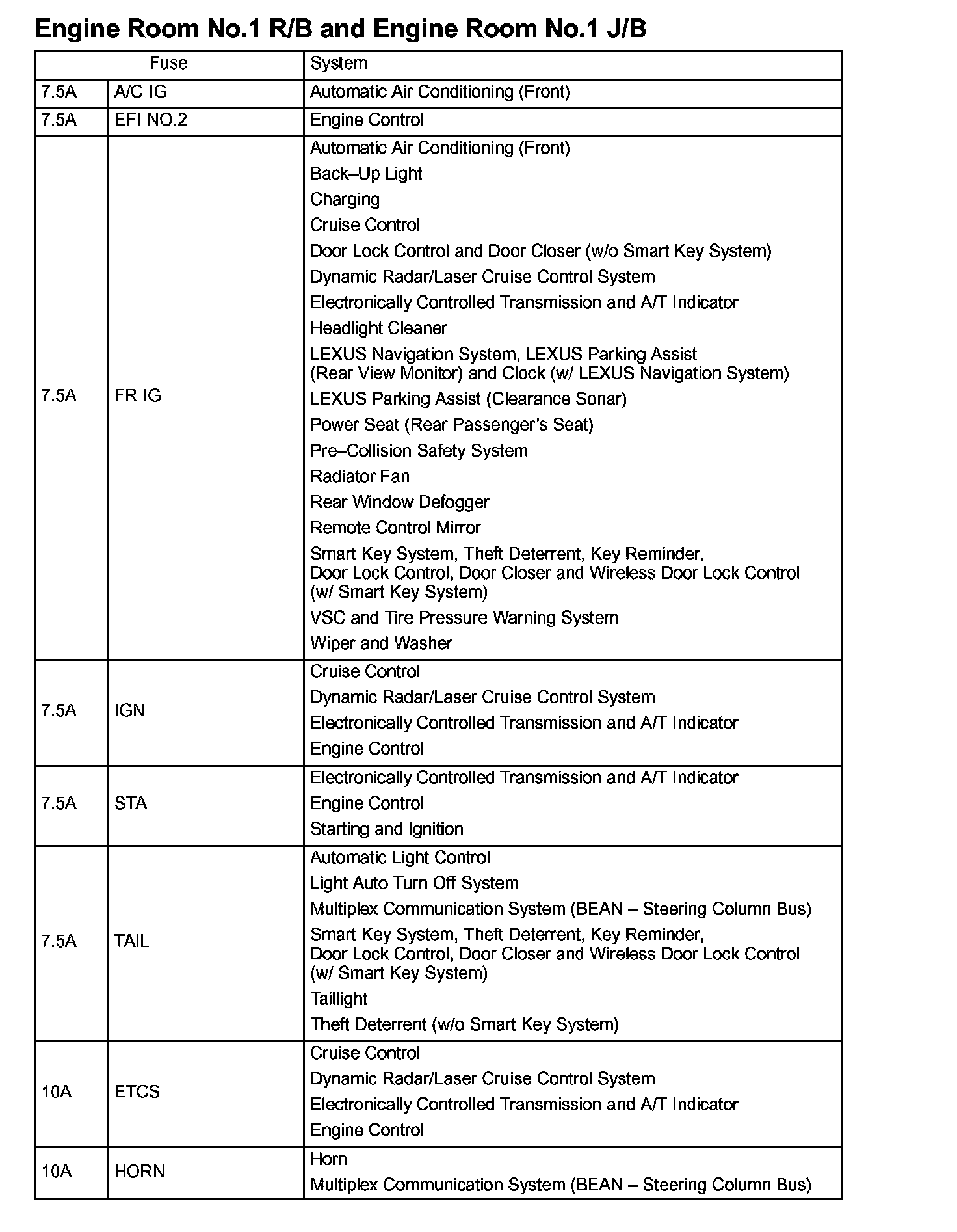 Engine Room No.1 R/B and Engine Room No.1 J/B

| Fuse | | System |
|---|---|---|
| 7.5A | A/C IG | Automatic Air Conditioning (Front) |
| 7.5A | EFI NO.2 | Engine Control |
| 7.5A | FR IG | Automatic Air Conditioning (Front)<br>Back–Up Light<br>Charging<br>Cruise Control<br>Door Lock Control and Door Closer (w/o Smart Key System)<br>Dynamic Radar/Laser Cruise Control System<br>Electronically Controlled Transmission and A/T Indicator<br>Headlight Cleaner<br>LEXUS Navigation System, LEXUS Parking Assist (Rear View Monitor) and Clock (w/ LEXUS Navigation System)<br>LEXUS Parking Assist (Clearance Sonar)<br>Power Seat (Rear Passenger's Seat)<br>Pre–Collision Safety System<br>Radiator Fan<br>Rear Window Defogger<br>Remote Control Mirror<br>Smart Key System, Theft Deterrent, Key Reminder, Door Lock Control, Door Closer and Wireless Door Lock Control (w/ Smart Key System)<br>VSC and Tire Pressure Warning System<br>Wiper and Washer |
| 7.5A | IGN | Cruise Control<br>Dynamic Radar/Laser Cruise Control System<br>Electronically Controlled Transmission and A/T Indicator<br>Engine Control |
| 7.5A | STA | Electronically Controlled Transmission and A/T Indicator<br>Engine Control<br>Starting and Ignition |
| 7.5A | TAIL | Automatic Light Control<br>Light Auto Turn Off System<br>Multiplex Communication System (BEAN – Steering Column Bus)<br>Smart Key System, Theft Deterrent, Key Reminder, Door Lock Control, Door Closer and Wireless Door Lock Control (w/ Smart Key System)<br>Taillight<br>Theft Deterrent (w/o Smart Key System) |
| 10A | ETCS | Cruise Control<br>Dynamic Radar/Laser Cruise Control System<br>Electronically Controlled Transmission and A/T Indicator<br>Engine Control |
| 10A | HORN | Horn<br>Multiplex Communication System (BEAN – Steering Column Bus) |